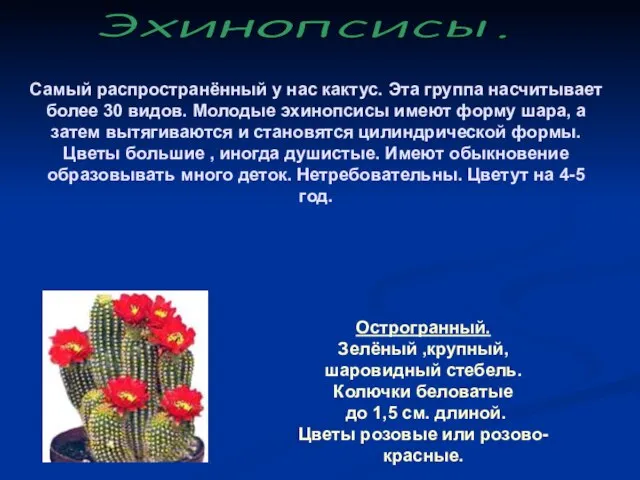 Эхинопсисы .

Самый распространённый у нас кактус. Эта группа насчитывает более 30 видов. Молодые эхинопсисы имеют форму шара, а затем вытягиваются и становятся цилиндрической формы. Цветы большие , иногда душистые. Имеют обыкновение образовывать много деток. Нетребовательны. Цветут на 4-5 год.

Острогранный.
Зелёный ,крупный, шаровидный стебель. Колючки беловатые до 1,5 см. длиной. Цветы розовые или розово-красные.